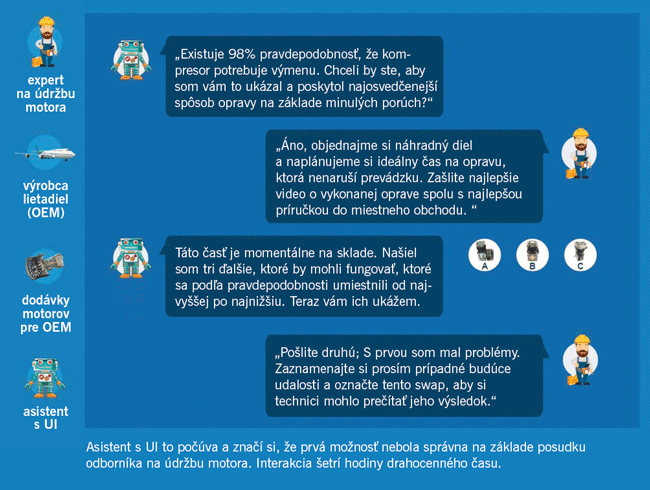 expert na údržbu motora

výrobca lietadiel (OEM)

dodávky motorov pre OEM

asistent s UI

„Existuje 98% pravdepodobnosť, že kompresor potrebuje výmenu. Chceli by ste, aby som vám to ukázal a poskytol najosvedčenejší spôsob opravy na základe minulých porúch?“

„Áno, objednajme si náhradný diel a naplánujeme si ideálny čas na opravu, ktorá nenaruší prevádzku. Zašlite najlepšie video o vykonanej oprave spolu s najlepšou príručkou do miestneho obchodu. “

Táto časť je momentálne na sklade. Našiel som tri ďalšie, ktoré by mohli fungovať, ktoré sa podľa pravdepodobnosti umiestnili od najvyššej po najnižšiu. Teraz vám ich ukážem.

A

B

C

„Pošlite druhú; S prvou som mal problémy. Zaznamenajte si prosím prípadné budúce udalosti a označte tento swap, aby si technici mohlo prečítať jeho výsledok.“

Asistent s UI to počúva a značí si, že prvá možnosť nebola správna na základe posudku odborníka na údržbu motora. Interakcia šetrí hodiny drahocenného času.